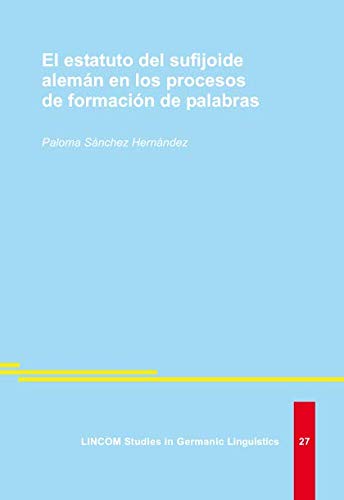 El estatuto del sufijoide alemán en los procesos de formación de palabras

Paloma Sánchez Hernández

LINCOM Studies in Germanic Linguistics

27